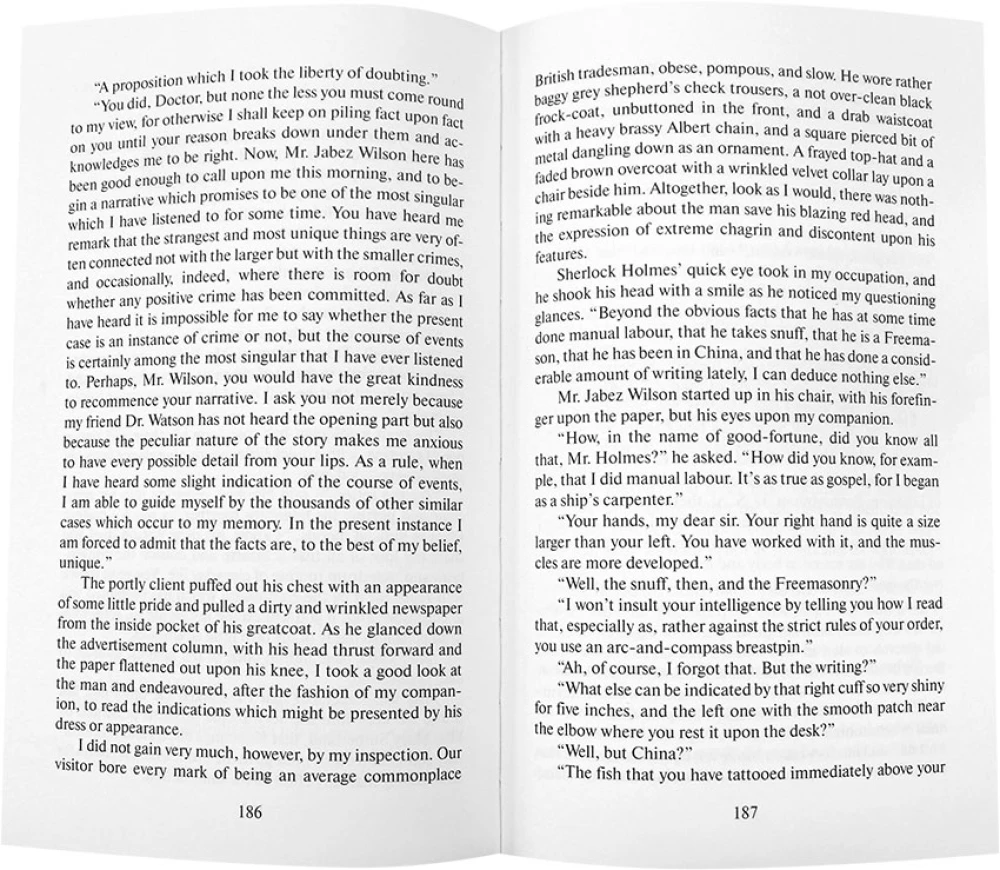 "A proposition which I took the liberty of doubting."

"You did, Doctor, but none the less you must come round to my view, for otherwise I shall keep on piling fact upon fact on you until your reason breaks down under them and acknowledges me to be right. Now, Mr. Jabez Wilson here has been good enough to call upon me this morning, and to begin a narrative which promises to be one of the most singular which I have listened to for some time. You have heard me remark that the strangest and most unique things are very often connected not with the larger but with the smaller crimes, and occasionally, indeed, where there is room for doubt whether any positive crime has been committed. As far as I have heard it is impossible for me to say whether the present case is an instance of crime or not, but the course of events is certainly among the most singular that I have ever listened to. Perhaps, Mr. Wilson, you would have the great kindness to recommence your narrative. I ask you not merely because my friend Dr. Watson has not heard the opening part but also because the peculiar nature of the story makes me anxious to have every possible detail from your lips. As a rule, when I have heard some slight indication of the course of events, I am able to guide myself by the thousands of other similar cases which occur to my memory. In the present instance I am forced to admit that the facts are, to the best of my belief, unique."

The portly client puffed out his chest with an appearance of some little pride and pulled a dirty and wrinkled newspaper from the inside pocket of his greatcoat. As he glanced down the advertisement column, with his head thrust forward and the paper flattened out upon his knee, I took a good look at the man and endeavoured, after the fashion of my companion, to read the indications which might be presented by his dress or appearance.

I did not gain very much, however, by my inspection. Our visitor bore every mark of being an average commonplace

186

British tradesman, obese, pompous, and slow. He wore rather baggy grey shepherd's check trousers, a not over-clean black frock-coat, unbuttoned in the front, and a drab waistcoat with a heavy brassy Albert chain, and a square pierced bit of metal dangling down as an ornament. A frayed top-hat and a faded brown overcoat with a wrinkled velvet collar lay upon a chair beside him. Altogether, look as I would, there was nothing remarkable about the man save his blazing red head, and the expression of extreme chagrin and discontent upon his features.

Sherlock Holmes' quick eye took in my occupation, and he shook his head with a smile as he noticed my questioning glances. "Beyond the obvious facts that he has at some time done manual labour, that he takes snuff, that he is a Freemason, that he has been in China, and that he has done a considerable amount of writing lately, I can deduce nothing else."

Mr. Jabez Wilson started up in his chair, with his forefinger upon the paper, but his eyes upon my companion.

"How, in the name of good-fortune, did you know all that, Mr. Holmes?" he asked. "How did you know, for example, that I did manual labour. It's as true as gospel, for I began as a ship's carpenter."

"Your hands, my dear sir. Your right hand is quite a size larger than your left. You have worked with it, and the muscles are more developed."

"Well, the snuff, then, and the Freemasonry?"

"I won't insult your intelligence by telling you how I read that, especially as, rather against the strict rules of your order, you use an arc-and-compass breastpin."

"Ah, of course, I forgot that. But the writing?"

"What else can be indicated by that right cuff so very shiny for five inches, and the left one with the smooth patch near the elbow where you rest it upon the desk?"

"Well, but China?"

"The fish that you have tattooed immediately above your

187